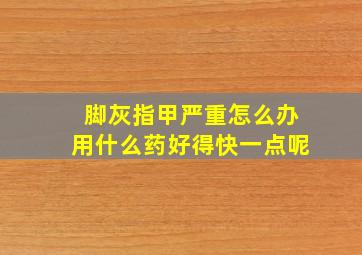 脚灰指甲严重怎么办
用什么药好得快一点呢